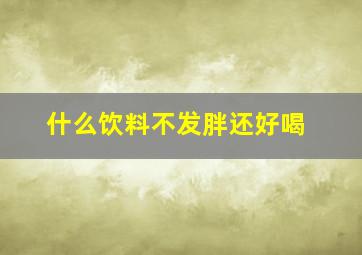 什么饮料不发胖还好喝